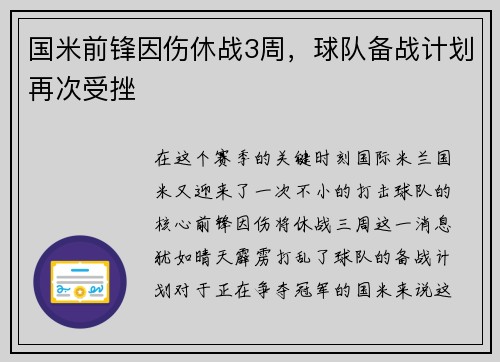 国米前锋因伤休战3周，球队备战计划再次受挫

在这个赛季的关键时刻国际米兰国米又迎来了一次不小的打击球队的核心前锋因伤将休战三周这一消息犹如晴天霹雳打乱了球队的备战计划对于正在争夺冠军的国米来说这